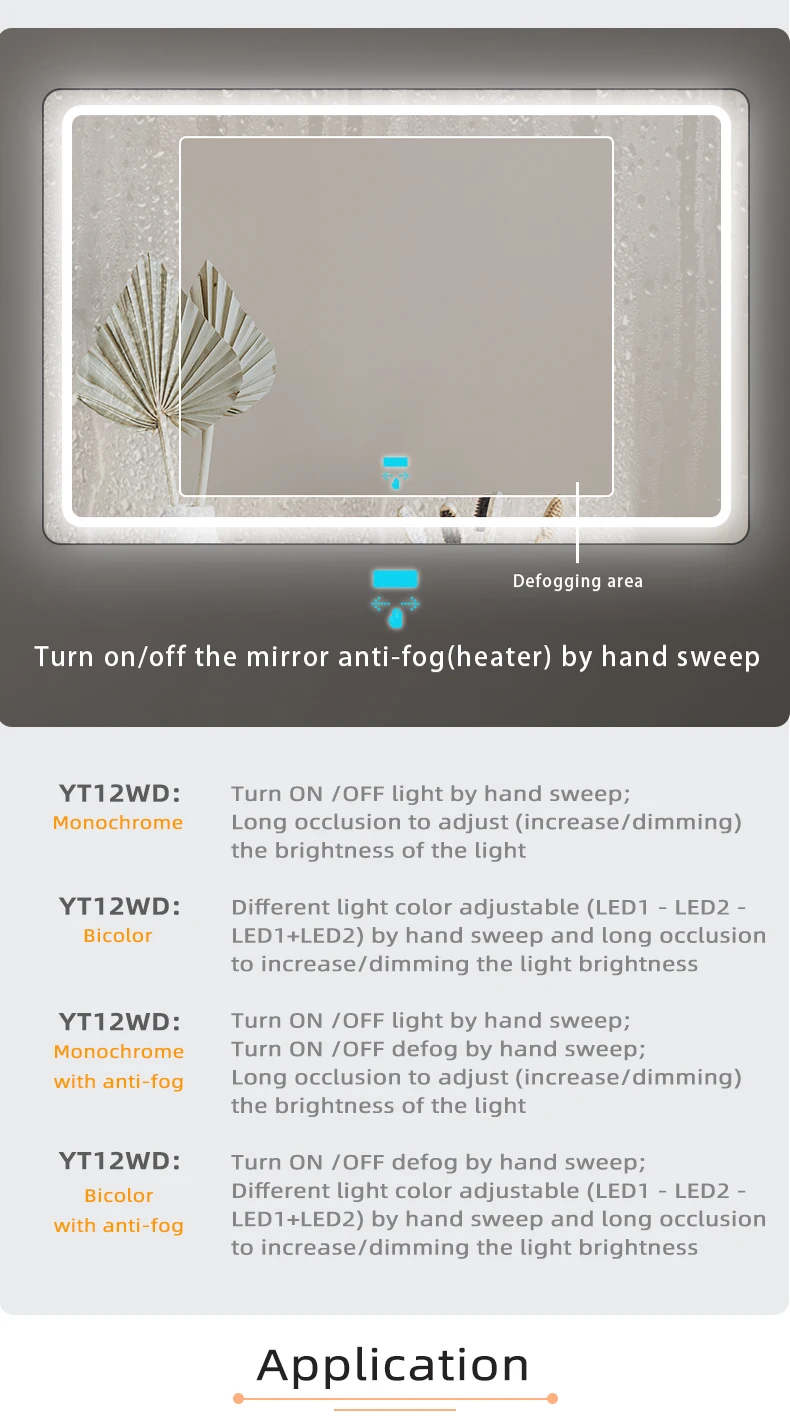 Defogging area

Turn on/off the mirror anti-fog(heater) by hand sweep

YT12WD:
Monochrome

Turn ON /OFF light by hand sweep;
Long occlusion to adjust (increase/dimming) the brightness of the light

YT12WD:
Bicolor

Different light color adjustable (LED1 - LED2 - LED1+LED2) by hand sweep and long occlusion to increase/dimming the light brightness

YT12WD:
Monochrome
with anti-fog

Turn ON /OFF light by hand sweep;
Turn ON /OFF defog by hand sweep;
Long occlusion to adjust (increase/dimming) the brightness of the light

YT12WD:
Bicolor
with anti-fog

Turn ON /OFF defog by hand sweep;
Different light color adjustable (LED1 - LED2 - LED1+LED2) by hand sweep and long occlusion to increase/dimming the light brightness

Application